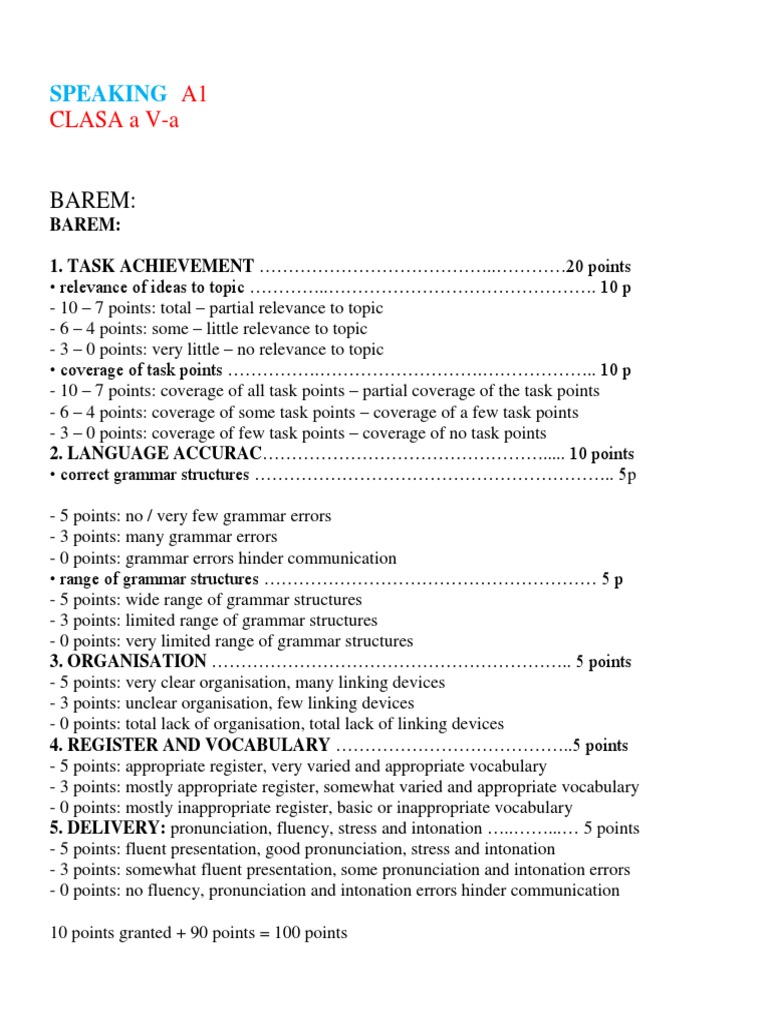 SPEAKING A1
CLASA a V-a

BAREM:
BAREM:

1. TASK ACHIEVEMENT 20 points
• relevance of ideas to topic 10 p
- 10 – 7 points: total – partial relevance to topic
- 6 – 4 points: some – little relevance to topic
- 3 – 0 points: very little – no relevance to topic
• coverage of task points 10 p
- 10 – 7 points: coverage of all task points – partial coverage of the task points
- 6 – 4 points: coverage of some task points – coverage of a few task points
- 3 – 0 points: coverage of few task points – coverage of no task points
2. LANGUAGE ACCURAC 10 points
• correct grammar structures 5p

- 5 points: no / very few grammar errors
- 3 points: many grammar errors
- 0 points: grammar errors hinder communication
• range of grammar structures 5 p
- 5 points: wide range of grammar structures
- 3 points: limited range of grammar structures
- 0 points: very limited range of grammar structures
3. ORGANISATION 5 points
- 5 points: very clear organisation, many linking devices
- 3 points: unclear organisation, few linking devices
- 0 points: total lack of organisation, total lack of linking devices
4. REGISTER AND VOCABULARY 5 points
- 5 points: appropriate register, very varied and appropriate vocabulary
- 3 points: mostly appropriate register, somewhat varied and appropriate vocabulary
- 0 points: mostly inappropriate register, basic or inappropriate vocabulary
5. DELIVERY: pronunciation, fluency, stress and intonation 5 points
- 5 points: fluent presentation, good pronunciation, stress and intonation
- 3 points: somewhat fluent presentation, some pronunciation and intonation errors
- 0 points: no fluency, pronunciation and intonation errors hinder communication

10 points granted + 90 points = 100 points